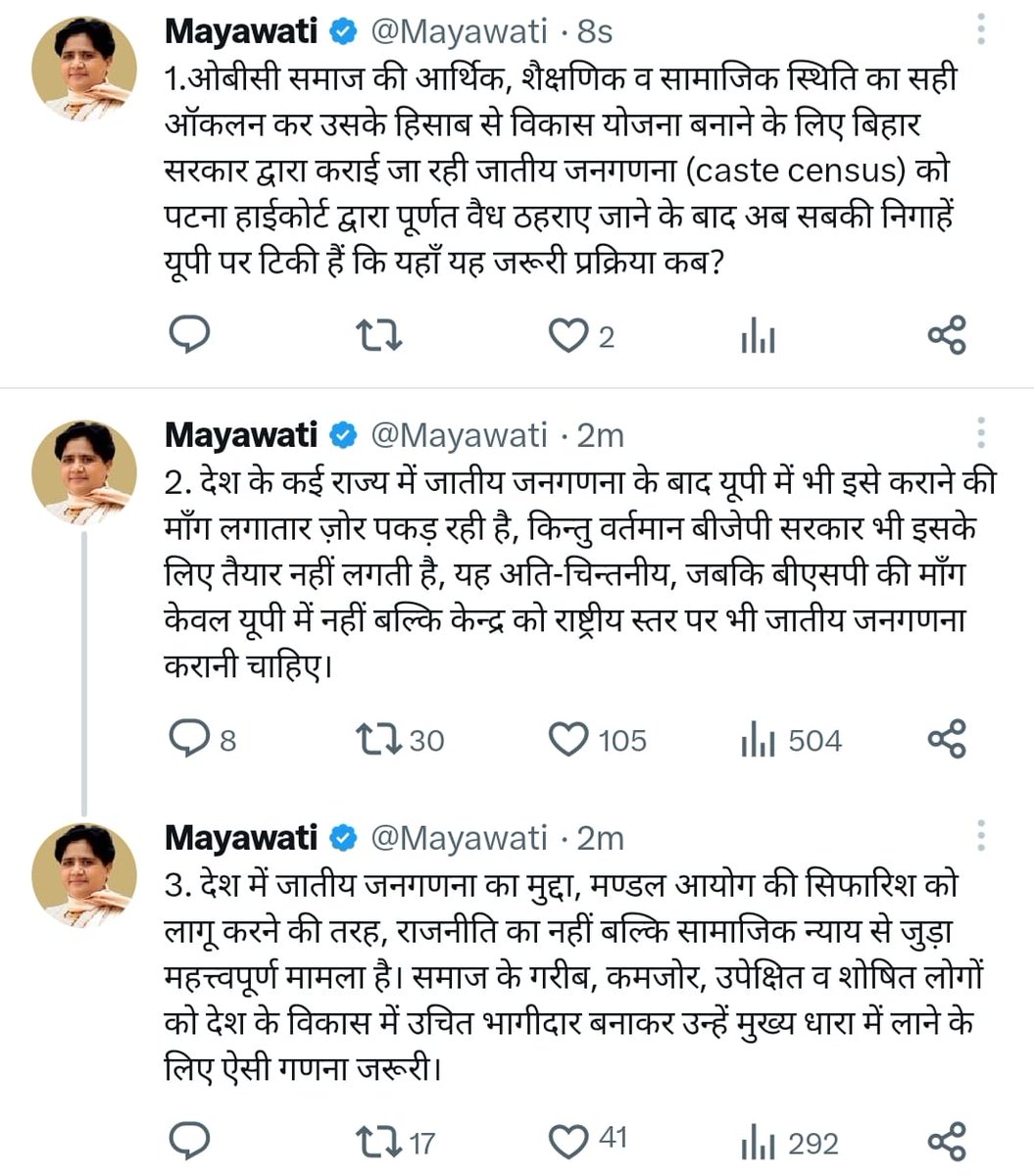 Mayawati @Mayawati · 8s
1.ओबीसी समाज की आर्थिक, शैक्षणिक व सामाजिक स्थिति का सही ऑकलन कर उसके हिसाब से विकास योजना बनाने के लिए बिहार सरकार द्वारा कराई जा रही जातीय जनगणना (caste census) को पटना हाईकोर्ट द्वारा पूर्णत वैध ठहराए जाने के बाद अब सबकी निगाहें यूपी पर टिकी हैं कि यहाँ यह जरूरी प्रक्रिया कब?

2

Mayawati @Mayawati · 2m
2. देश के कई राज्य में जातीय जनगणना के बाद यूपी में भी इसे कराने की माँग लगातार ज़ोर पकड़ रही है, किन्तु वर्तमान बीजेपी सरकार भी इसके लिए तैयार नहीं लगती है, यह अति-चिन्तनीय, जबकि बीएसपी की माँग केवल यूपी में नहीं बल्कि केन्द्र को राष्ट्रीय स्तर पर भी जातीय जनगणना करानी चाहिए।

8 30 105 504

Mayawati @Mayawati · 2m
3. देश में जातीय जनगणना का मुद्दा, मण्डल आयोग की सिफारिश को लागू करने की तरह, राजनीति का नहीं बल्कि सामाजिक न्याय से जुड़ा महत्त्वपूर्ण मामला है। समाज के गरीब, कमजोर, उपेक्षित व शोषित लोगों को देश के विकास में उचित भागीदार बनाकर उन्हें मुख्य धारा में लाने के लिए ऐसी गणना जरूरी।

17 41 292